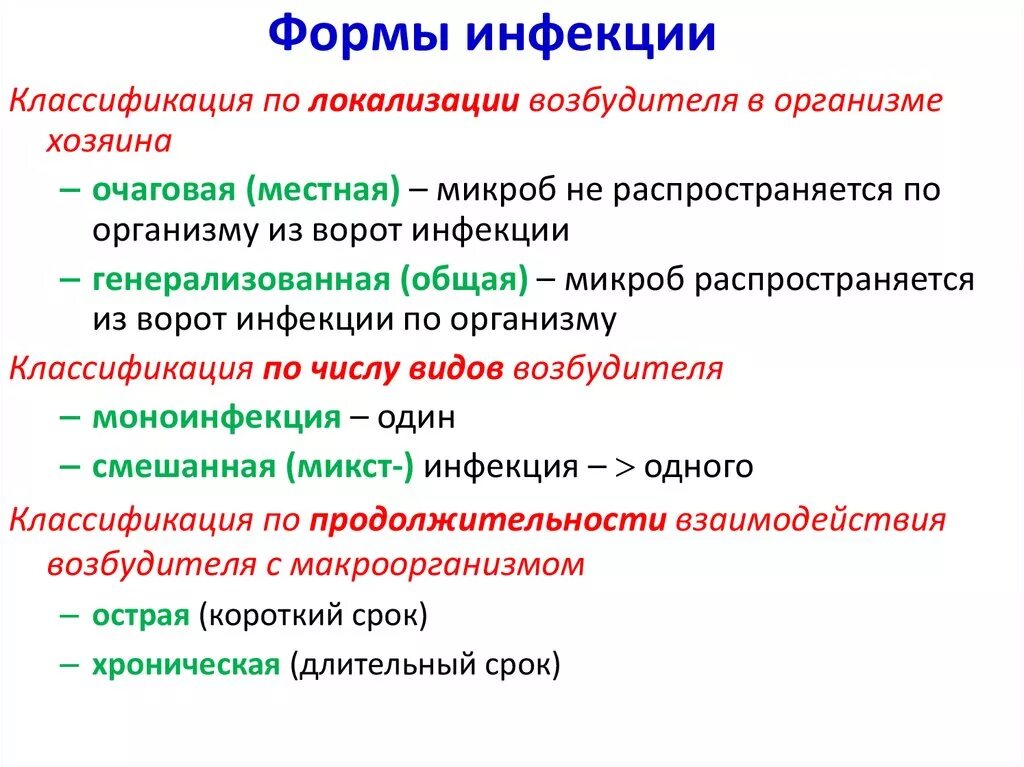 Формы инфекции

Классификация по локализации возбудителя в организме хозяина

– очаговая (местная) – микроб не распространяется по организму из ворот инфекции

– генерализованная (общая) – микроб распространяется из ворот инфекции по организму

Классификация по числу видов возбудителя

– моноинфекция – один

– смешанная (микст-) инфекция – $>$ одного

Классификация по продолжительности взаимодействия возбудителя с макроорганизмом

– острая (короткий срок)

– хроническая (длительный срок)